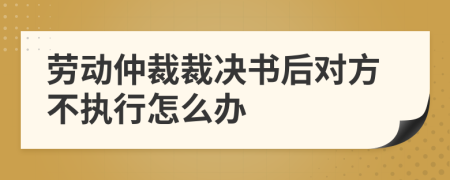 劳动仲裁裁决书后对方不执行怎么办